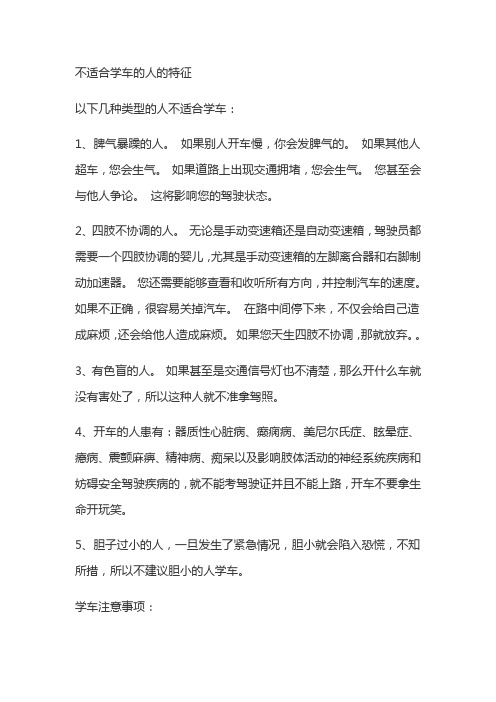 不适合学车的人的特征

以下几种类型的人不适合学车：

1、脾气暴躁的人。 如果别人开车慢，你会发脾气的。 如果其他人超车，您会生气。 如果道路上出现交通拥堵，您会生气。 您甚至会与他人争论。 这将影响您的驾驶状态。

2、四肢不协调的人。 无论是手动变速箱还是自动变速箱，驾驶员都需要一个四肢协调的婴儿，尤其是手动变速箱的左脚离合器和右脚制动加速器。 您还需要能够查看和收听所有方向，并控制汽车的速度。 如果不正确，很容易关掉汽车。 在路中间停下来，不仅会给自己造成麻烦，还会给他人造成麻烦。 如果您天生四肢不协调，那就放弃。。

3、有色盲的人。 如果甚至是交通信号灯也不清楚，那么开什么车就没有害处了，所以这种人就不准拿驾照。

4、开车的人患有：器质性心脏病、癫痫病、美尼尔氏症、眩晕症、癔病、震颤麻痹、精神病、痴呆以及影响肢体活动的神经系统疾病和妨碍安全驾驶疾病的，就不能考驾驶证并且不能上路，开车不要拿生命开玩笑。

5、胆子过小的人，一旦发生了紧急情况，胆小就会陷入恐慌，不知所措，所以不建议胆小的人学车。

学车注意事项：